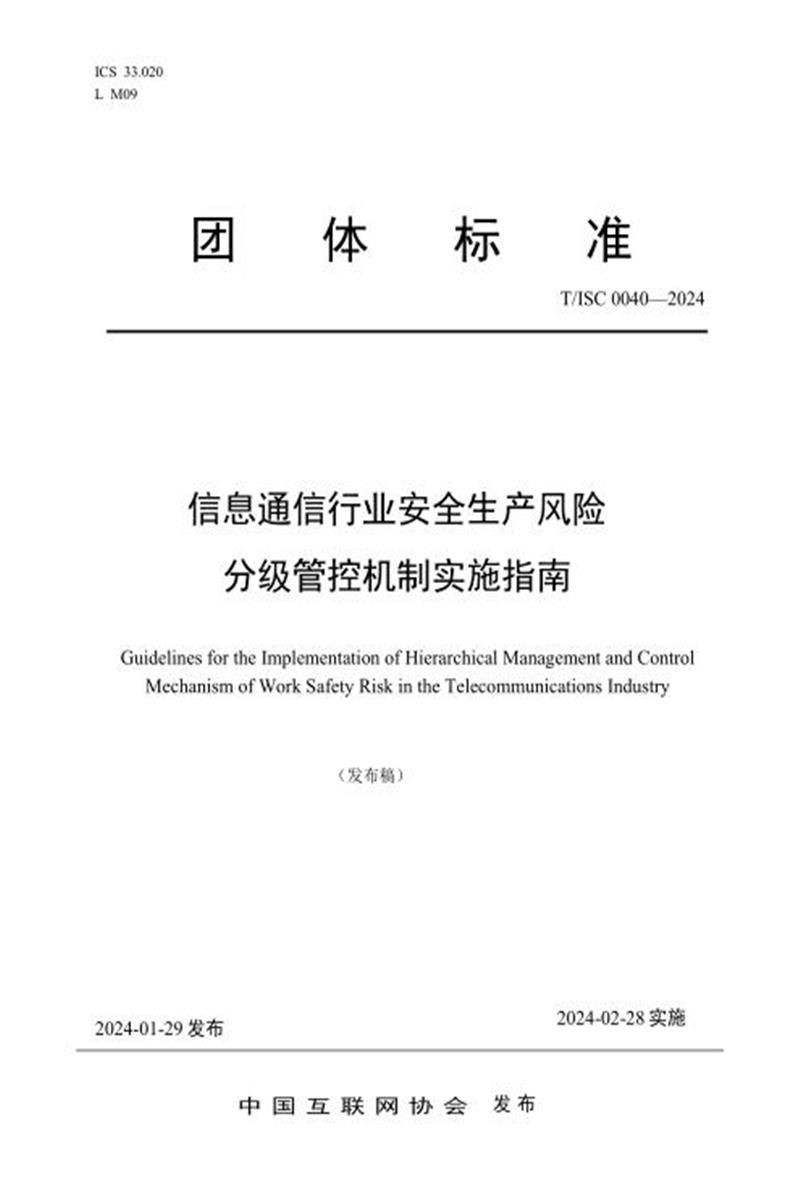 ICS 33.020
L M09

团 体 标 准

T/ISC 0040—2024

信息通信行业安全生产风险
分级管控机制实施指南

Guidelines for the Implementation of Hierarchical Management and Control Mechanism of Work Safety Risk in the Telecommunications Industry

（发布稿）

2024-01-29 发布

2024-02-28 实施

中国互联网协会 发布